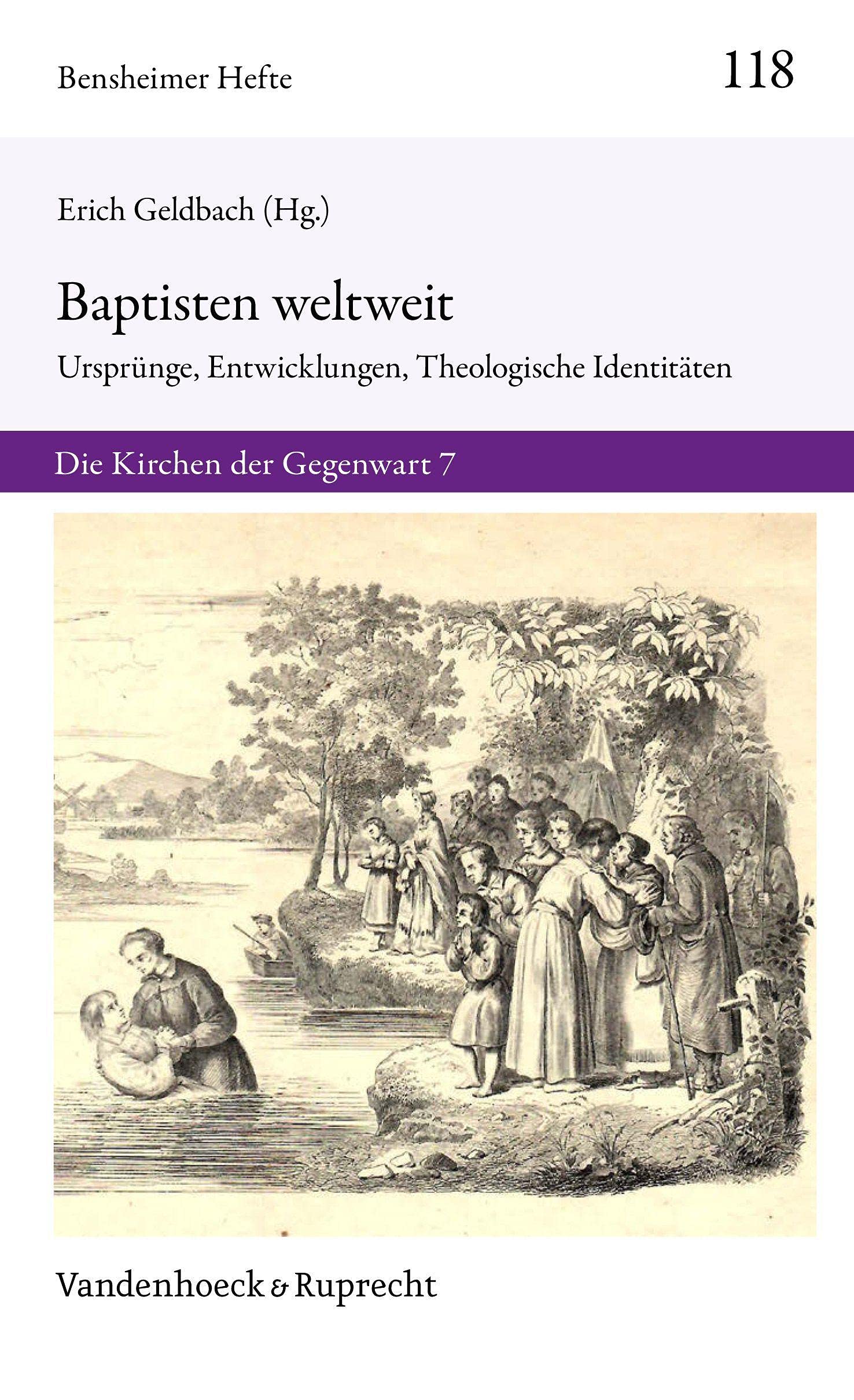 Bensheimer Hefte 118

Erich Geldbach (Hg.)

Baptisten weltweit

Ursprünge, Entwicklungen, Theologische Identitäten

Die Kirchen der Gegenwart 7

Vandenhoeck & Ruprecht